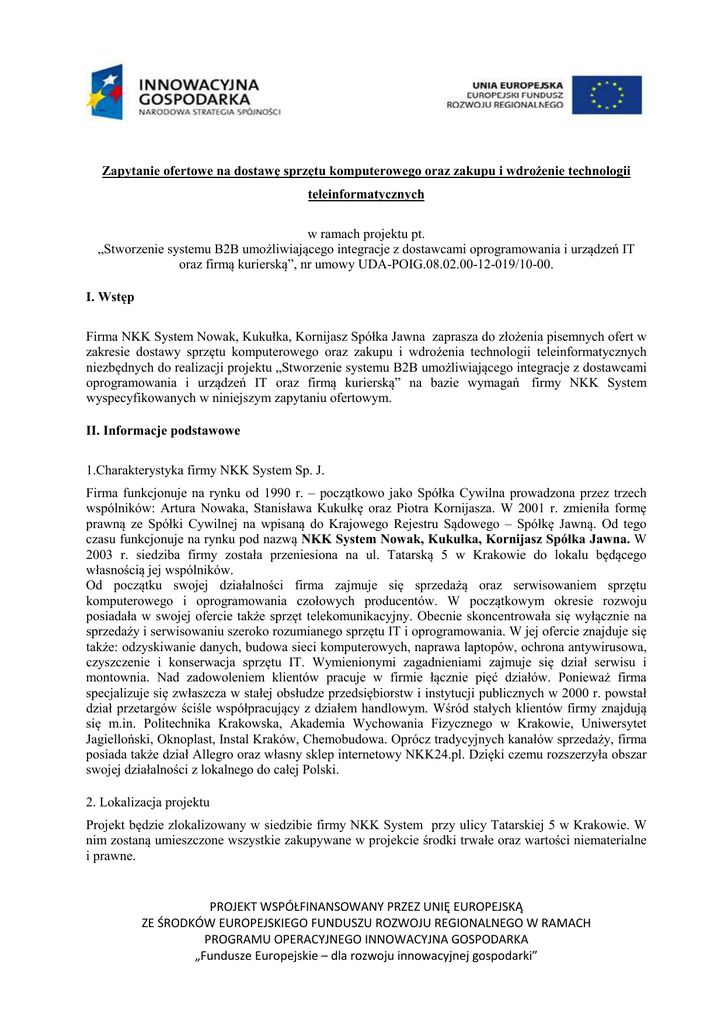 INNOWACYJNA GOSPODARKA
NARODOWA STRATEGIA SPÓJNOŚCI

UNIA EUROPEJSKA
EUROPEJSKI FUNDUSZ
ROZWOJU REGIONALNEGO

Zapytanie ofertowe na dostawę sprzętu komputerowego oraz zakupu i wdrożenie technologii teleinformatycznych

w ramach projektu pt.
„Stworzenie systemu B2B umożliwiającego integracje z dostawcami oprogramowania i urządzeń IT oraz firmą kurierską", nr umowy UDA-POIG.08.02.00-12-019/10-00.

I. Wstęp

Firma NKK System Nowak, Kukułka, Kornijasz Spółka Jawna zaprasza do złożenia pisemnych ofert w zakresie dostawy sprzętu komputerowego oraz zakupu i wdrożenia technologii teleinformatycznych niezbędnych do realizacji projektu „Stworzenie systemu B2B umożliwiającego integracje z dostawcami oprogramowania i urządzeń IT oraz firmą kurierską" na bazie wymagań firmy NKK System wyspecyfikowanych w niniejszym zapytaniu ofertowym.

II. Informacje podstawowe

1.Charakterystyka firmy NKK System Sp. J.

Firma funkcjonuje na rynku od 1990 r. – początkowo jako Spółka Cywilna prowadzona przez trzech wspólników: Artura Nowaka, Stanisława Kukułkę oraz Piotra Kornijasza. W 2001 r. zmieniła formę prawną ze Spółki Cywilnej na wpisaną do Krajowego Rejestru Sądowego – Spółkę Jawną. Od tego czasu funkcjonuje na rynku pod nazwą NKK System Nowak, Kukułka, Kornijasz Spółka Jawna. W 2003 r. siedziba firmy została przeniesiona na ul. Tatarską 5 w Krakowie do lokalu będącego własnością jej wspólników.
Od początku swojej działalności firma zajmuje się sprzedażą oraz serwisowaniem sprzętu komputerowego i oprogramowania czołowych producentów. W początkowym okresie rozwoju posiadała w swojej ofercie także sprzęt telekomunikacyjny. Obecnie skoncentrowała się wyłącznie na sprzedaży i serwisowaniu szeroko rozumianego sprzętu IT i oprogramowania. W jej ofercie znajduje się także: odzyskiwanie danych, budowa sieci komputerowych, naprawa laptopów, ochrona antywirusowa, czyszczenie i konserwacja sprzętu IT. Wymienionymi zagadnieniami zajmuje się dział serwisu i montownia. Nad zadowoleniem klientów pracuje w firmie łącznie pięć działów. Ponieważ firma specjalizuje się zwłaszcza w stałej obsłudze przedsiębiorstw i instytucji publicznych w 2000 r. powstał dział przetargów ściśle współpracujący z działem handlowym. Wśród stałych klientów firmy znajdują się m.in. Politechnika Krakowska, Akademia Wychowania Fizycznego w Krakowie, Uniwersytet Jagielloński, Oknoplast, Instal Kraków, Chemobudowa. Oprócz tradycyjnych kanałów sprzedaży, firma posiada także dział Allegro oraz własny sklep internetowy NKK24.pl. Dzięki czemu rozszerzyła obszar swojej działalności z lokalnego do całej Polski.

2. Lokalizacja projektu

Projekt będzie zlokalizowany w siedzibie firmy NKK System przy ulicy Tatarskiej 5 w Krakowie. W nim zostaną umieszczone wszystkie zakupywane w projekcie środki trwałe oraz wartości niematerialne i prawne.

PROJEKT WSPÓŁFINANSOWANY PRZEZ UNIĘ EUROPEJSKĄ
ZE ŚRODKÓW EUROPEJSKIEGO FUNDUSZU ROZWOJU REGIONALNEGO W RAMACH
PROGRAMU OPERACYJNEGO INNOWACYJNA GOSPODARKA
„Fundusze Europejskie – dla rozwoju innowacyjnej gospodarki"